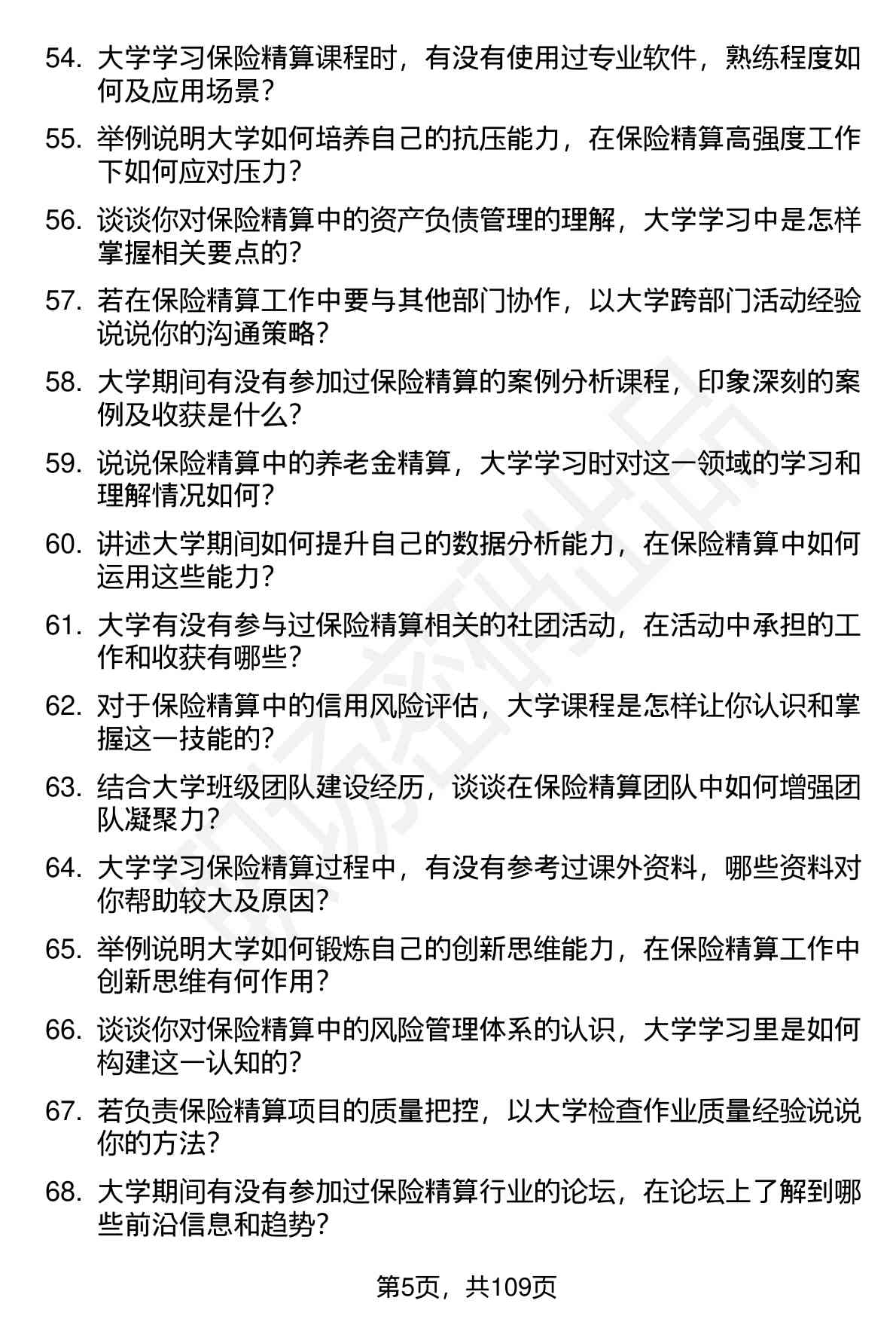 54. 大学学习保险精算课程时，有没有使用过专业软件，熟练程度如何及应用场景？

55. 举例说明大学如何培养自己的抗压能力，在保险精算高强度工作下如何应对压力？

56. 谈谈你对保险精算中的资产负债管理的理解，大学学习中是怎样掌握相关要点的？

57. 若在保险精算工作中要与其他部门协作，以大学跨部门活动经验说说你的沟通策略？

58. 大学期间有没有参加过保险精算的案例分析课程，印象深刻的案例及收获是什么？

59. 说说保险精算中的养老金精算，大学学习时对这一领域的学习和理解情况如何？

60. 讲述大学期间如何提升自己的数据分析能力，在保险精算中如何运用这些能力？

61. 大学有没有参与过保险精算相关的社团活动，在活动中承担的工作和收获有哪些？

62. 对于保险精算中的信用风险评估，大学课程是怎样让你认识和掌握这一技能的？

63. 结合大学班级团队建设经历，谈谈在保险精算团队中如何增强团队凝聚力？

64. 大学学习保险精算过程中，有没有参考过课外资料，哪些资料对你帮助较大及原因？

65. 举例说明大学如何锻炼自己的创新思维能力，在保险精算工作中创新思维有何作用？

66. 谈谈你对保险精算中的风险管理体系的认识，大学学习里是如何构建这一认知的？

67. 若负责保险精算项目的质量把控，以大学检查作业质量经验说说你的方法？

68. 大学期间有没有参加过保险精算行业的论坛，在论坛上了解到哪些前沿信息和趋势？

第5页，共109页